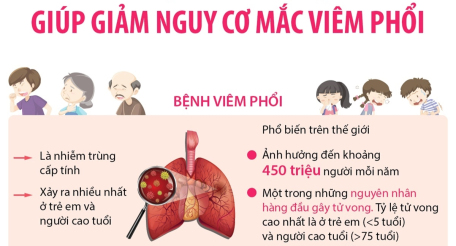 GIÚP GIẢM NGUY CƠ MẮC VIÊM PHỔI

BỆNH VIÊM PHỔI

Là nhiễm trùng cấp tính

Xảy ra nhiều nhất ở trẻ em và người cao tuổi

Phổ biến trên thế giới

Ảnh hưởng đến khoảng 450 triệu người mỗi năm

Một trong những nguyên nhân hàng đầu gây tử vong. Tỷ lệ tử vong cao nhất là ở trẻ em (<5 tuổi) và người cao tuổi (>75 tuổi)